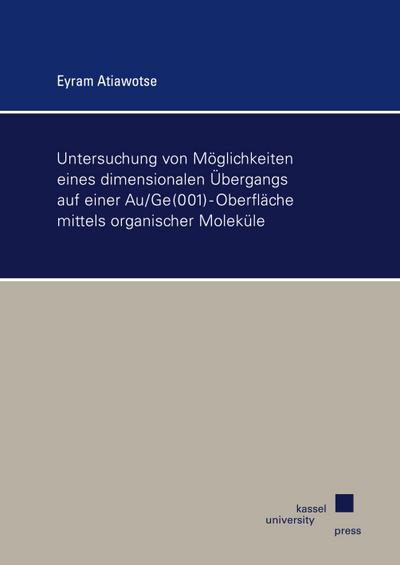 Eyram Atiawotse

Untersuchung von Möglichkeiten eines dimensionalen Übergangs auf einer Au/Ge(001)-Oberfläche mittels organischer Moleküle

kassel
university
press